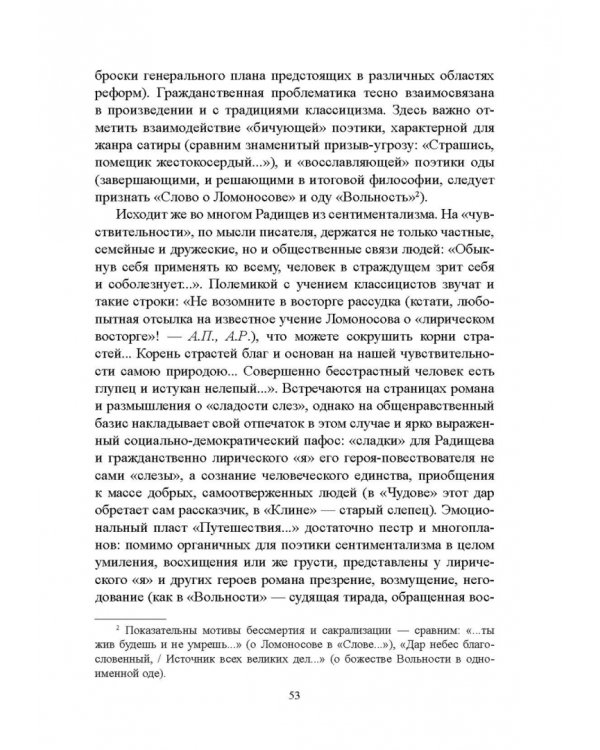 броски генерального плана предстоящих в различных областях реформ). Гражданственная проблематика тесно взаимосвязана в произведении и с традициями классицизма. Здесь важно отметить взаимодействие «бичующей» поэтики, характерной для жанра сатиры (сравним знаменитый призыв-угрозу: «Страшись, помещик жестокосердый...»), и «восславляющей» поэтики оды (завершающими, и решающими в итоговой философии, следует признать «Слово о Ломоносове» и оду «Вольность»$^2$).

Исходит же во многом Радищев из сентиментализма. На «чувствительности», по мысли писателя, держатся не только частные, семейные и дружеские, но и общественные связи людей: «Обыкнув себя применять ко всему, человек в страждущем зрит себя и соболезнует...». Полемикой с учением классицистов звучат и такие строки: «Не возомните в восторге рассудка (кстати, любопытная отсылка на известное учение Ломоносова о «лирическом восторге»! — А.П., А.Р.), что можете сокрушить корни страстей... Корень страстей благ и основан на нашей чувствительности самою природою... Совершенно бесстрастный человек есть глупец и истукан нелепый...». Встречаются на страницах романа и размышления о «сладости слез», однако на общенравственный базис накладывает свой отпечаток в этом случае и ярко выраженный социально-демократический пафос: «сладки» для Радищева и гражданственно лирического «я» его героя-повествователя не сами «слезы», а сознание человеческого единства, приобщения к массе добрых, самоотверженных людей (в «Чудове» этот дар обретает сам рассказчик, в «Клине» — старый слепец). Эмоциональный пласт «Путешествия...» достаточно пестр и многопланов: помимо органичных для поэтики сентиментализма в целом умиления, восхищения или же грусти, представлены у лирического «я» и других героев романа презрение, возмущение, негодование (как в «Вольности» — судящая тирада, обращенная вос-

$^2$ Показательны мотивы бессмертия и сакрализации — сравним: «...ты жив будешь и не умрешь...» (о Ломоносове в «Слове...»), «Дар небес благословенный, / Источник всех великих дел...» (о божестве Вольности в одноименной оде).

53